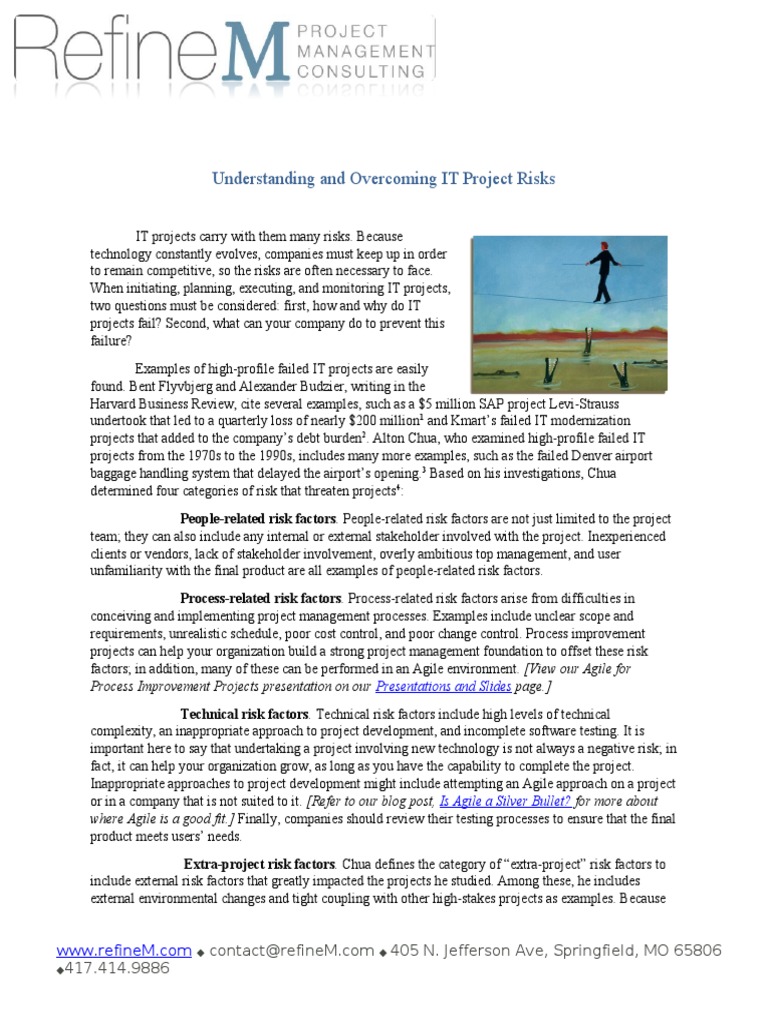 RefineM PROJECT MANAGEMENT CONSULTING

Understanding and Overcoming IT Project Risks

IT projects carry with them many risks. Because technology constantly evolves, companies must keep up in order to remain competitive, so the risks are often necessary to face. When initiating, planning, executing, and monitoring IT projects, two questions must be considered: first, how and why do IT projects fail? Second, what can your company do to prevent this failure?

Examples of high-profile failed IT projects are easily found. Bent Flyvbjerg and Alexander Budzier, writing in the Harvard Business Review, cite several examples, such as a \$5 million SAP project Levi-Strauss undertook that led to a quarterly loss of nearly \$200 million$^1$ and Kmart's failed IT modernization projects that added to the company's debt burden$^2$. Alton Chua, who examined high-profile failed IT projects from the 1970s to the 1990s, includes many more examples, such as the failed Denver airport baggage handling system that delayed the airport's opening.$^3$ Based on his investigations, Chua determined four categories of risk that threaten projects$^4$:

People-related risk factors. People-related risk factors are not just limited to the project team; they can also include any internal or external stakeholder involved with the project. Inexperienced clients or vendors, lack of stakeholder involvement, overly ambitious top management, and user unfamiliarity with the final product are all examples of people-related risk factors.

Process-related risk factors. Process-related risk factors arise from difficulties in conceiving and implementing project management processes. Examples include unclear scope and requirements, unrealistic schedule, poor cost control, and poor change control. Process improvement projects can help your organization build a strong project management foundation to offset these risk factors; in addition, many of these can be performed in an Agile environment. [View our Agile for Process Improvement Projects presentation on our Presentations and Slides page.]

Technical risk factors. Technical risk factors include high levels of technical complexity, an inappropriate approach to project development, and incomplete software testing. It is important here to say that undertaking a project involving new technology is not always a negative risk; in fact, it can help your organization grow, as long as you have the capability to complete the project. Inappropriate approaches to project development might include attempting an Agile approach on a project or in a company that is not suited to it. [Refer to our blog post, Is Agile a Silver Bullet? for more about where Agile is a good fit.] Finally, companies should review their testing processes to ensure that the final product meets users' needs.

Extra-project risk factors. Chua defines the category of "extra-project" risk factors to include external risk factors that greatly impacted the projects he studied. Among these, he includes external environmental changes and tight coupling with other high-stakes projects as examples. Because

www.refineM.com ◆ contact@refineM.com ◆ 405 N. Jefferson Ave, Springfield, MO 65806 ◆417.414.9886